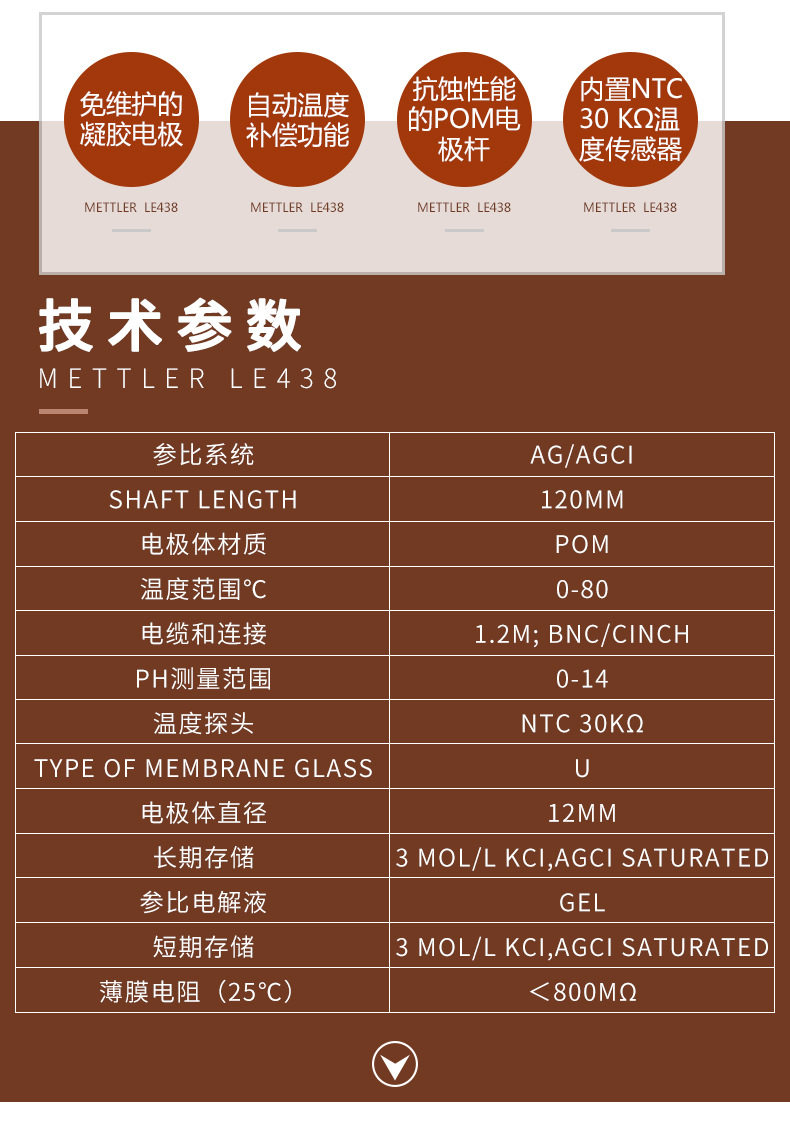 免维护的凝胶电极

METTLER LE438

自动温度补偿功能

METTLER LE438

抗蚀性能的POM电极杆

METTLER LE438

内置NTC 30 KΩ温度传感器

METTLER LE438

技术参数

METTLER LE438

| 参比系统 | AG/AGCI |
|---|---|
| SHAFT LENGTH | 120MM |
| 电极体材质 | POM |
| 温度范围℃ | 0-80 |
| 电缆和连接 | 1.2M; BNC/CINCH |
| PH测量范围 | 0-14 |
| 温度探头 | NTC 30KΩ |
| TYPE OF MEMBRANE GLASS | U |
| 电极体直径 | 12MM |
| 长期存储 | 3 MOL/L KCI,AGCI SATURATED |
| 参比电解液 | GEL |
| 短期存储 | 3 MOL/L KCI,AGCI SATURATED |
| 薄膜电阻（25℃） | ＜800MΩ |